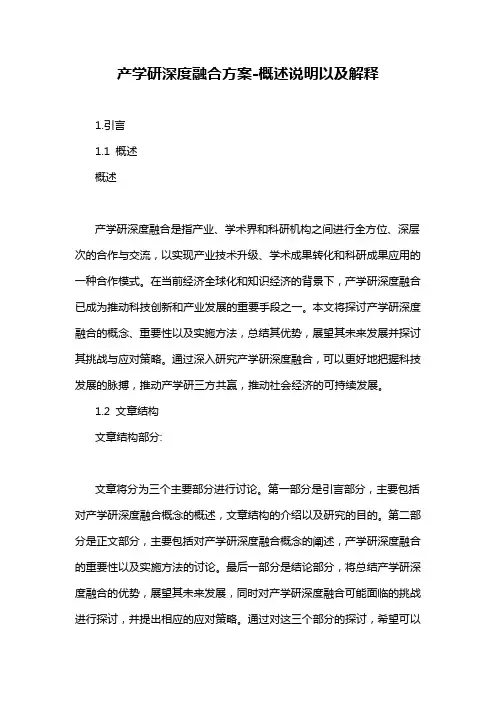 产学研深度融合方案-概述说明以及解释

1.引言

1.1 概述

概述

产学研深度融合是指产业、学术界和科研机构之间进行全方位、深层次的合作与交流，以实现产业技术升级、学术成果转化和科研成果应用的一种合作模式。在当前经济全球化和知识经济的背景下，产学研深度融合已成为推动科技创新和产业发展的重要手段之一。本文将探讨产学研深度融合的概念、重要性以及实施方法，总结其优势，展望其未来发展并探讨其挑战与应对策略。通过深入研究产学研深度融合，可以更好地把握科技发展的脉搏，推动产学研三方共赢，推动社会经济的可持续发展。

1.2 文章结构

文章结构部分:

文章将分为三个主要部分进行讨论。第一部分是引言部分，主要包括对产学研深度融合概念的概述，文章结构的介绍以及研究的目的。第二部分是正文部分，主要包括对产学研深度融合概念的阐述，产学研深度融合的重要性以及实施方法的讨论。最后一部分是结论部分，将总结产学研深度融合的优势，展望其未来发展，同时对产学研深度融合可能面临的挑战进行探讨，并提出相应的应对策略。通过对这三个部分的探讨，希望可以